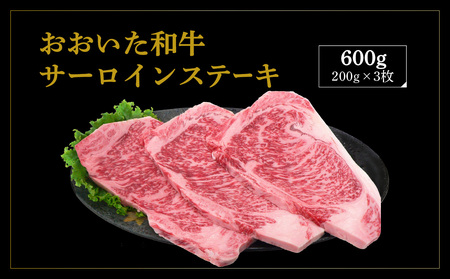 おおいた和牛
サーロインステーキ

600g
200g × 3枚